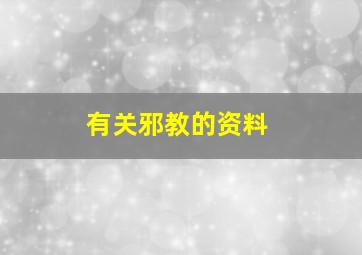 有关邪教的资料